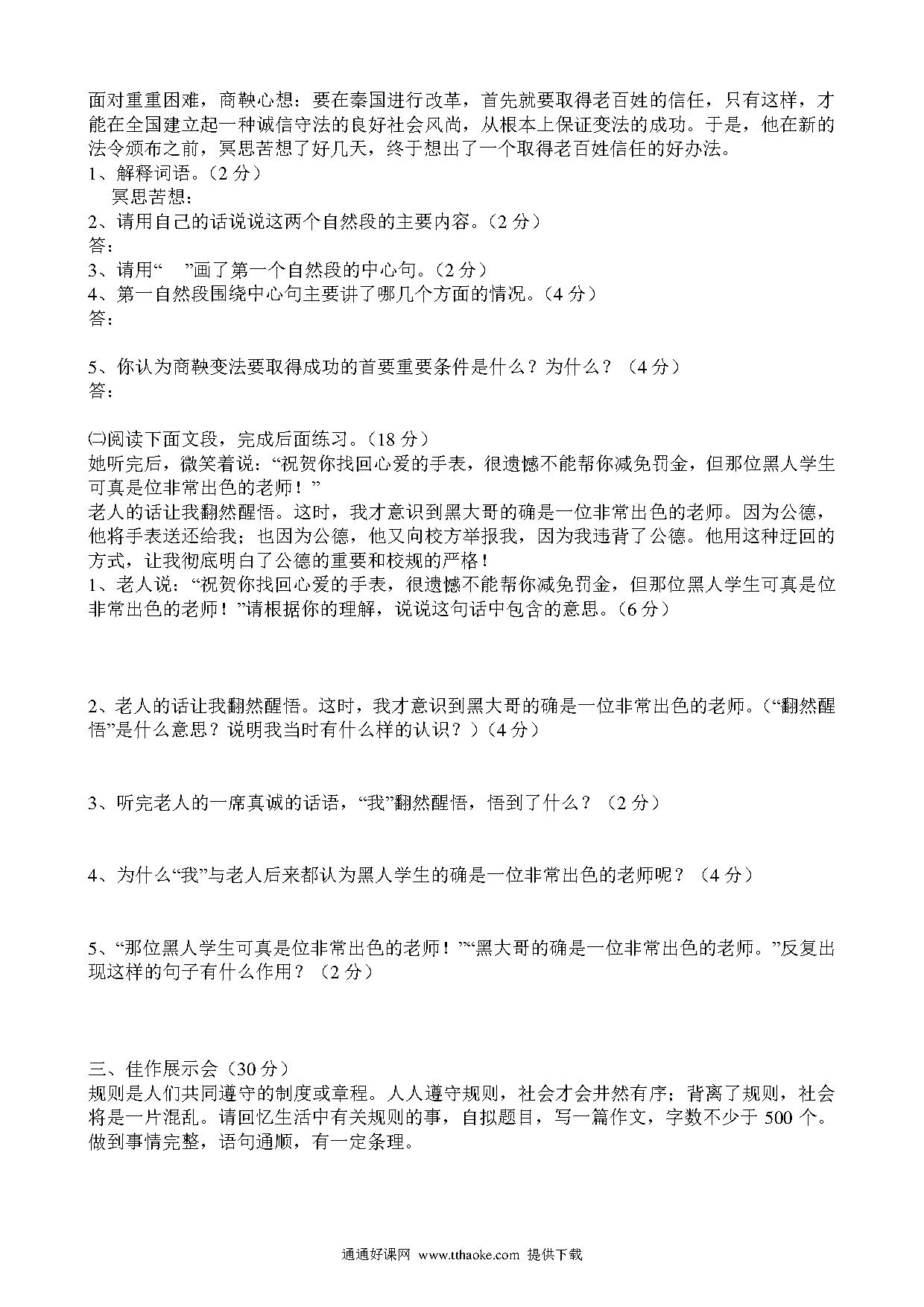 面对重重困难，商鞅心想：要在秦国进行改革，首先就要取得老百姓的信任，只有这样，才能在全国建立起一种诚信守法的良好社会风尚，从根本上保证变法的成功。于是，他在新的法令颁布之前，冥思苦想了好几天，终于想出了一个取得老百姓信任的好办法。
1、解释词语。（2 分）
冥思苦想：
2、请用自己的话说说这两个自然段的主要内容。（2 分）
答：
3、请用“ ”画了第一个自然段的中心句。（2 分）
4、第一自然段围绕中心句主要讲了哪几个方面的情况。（4 分）
答：

5、你认为商鞅变法要取得成功的首要重要条件是什么？为什么？（4 分）
答：

㈡阅读下面文段，完成后面练习。（18 分）
她听完后，微笑着说：“祝贺你找回心爱的手表，很遗憾不能帮你减免罚金，但那位黑人学生可真是位非常出色的老师！”
老人的话让我翻然醒悟。这时，我才意识到黑大哥的确是一位非常出色的老师。因为公德，他将手表送还给我；也因为公德，他又向校方举报我，因为我违背了公德。他用这种迂回的方式，让我彻底明白了公德的重要和校规的严格！
1、老人说：“祝贺你找回心爱的手表，很遗憾不能帮你减免罚金，但那位黑人学生可真是位非常出色的老师！”请根据你的理解，说说这句话中包含的意思。（6 分）

2、老人的话让我翻然醒悟。这时，我才意识到黑大哥的确是一位非常出色的老师。（“翻然醒悟”是什么意思？说明我当时有什么样的认识？）（4 分）

3、听完老人的一席真诚的话语，“我”翻然醒悟，悟到了什么？（2 分）

4、为什么“我”与老人后来都认为黑人学生的确是一位非常出色的老师呢？（4 分）

5、“那位黑人学生可真是位非常出色的老师！”“黑大哥的确是一位非常出色的老师。”反复出现这样的句子有什么作用？（2 分）

三、佳作展示会（30 分）
规则是人们共同遵守的制度或章程。人人遵守规则，社会才会井然有序；背离了规则，社会将是一片混乱。请回忆生活中有关规则的事，自拟题目，写一篇作文，字数不少于 500 个。做到事情完整，语句通顺，有一定条理。

通通好课网 www.tthaoke.com 提供下载